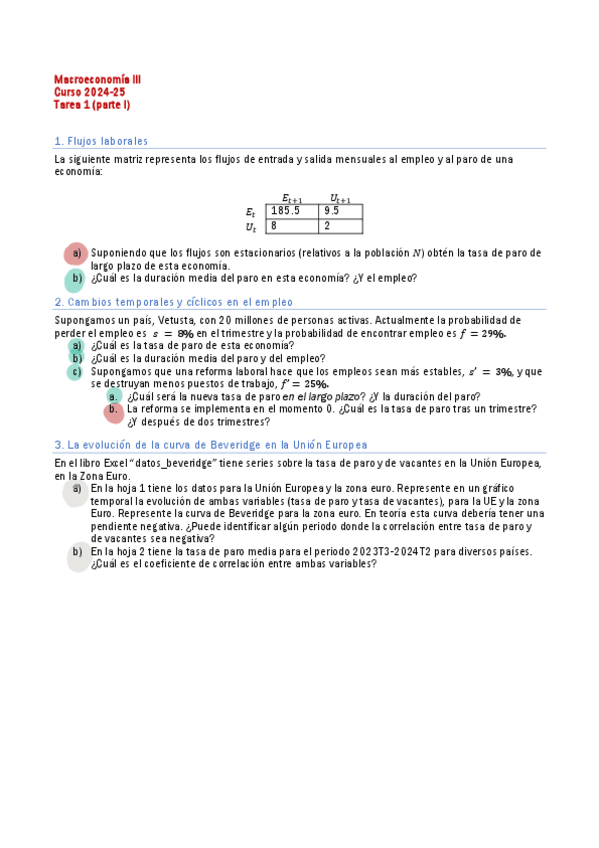 Macroeconomía III
Curso 2024-25
Tarea 1 (parte I)

1. Flujos laborales

La siguiente matriz representa los flujos de entrada y salida mensuales al empleo y al paro de una economía:

| | $E_{t+1}$ | $U_{t+1}$ |
|---|---|---|
| $E_t$ | 185.5 | 9.5 |
| $U_t$ | 8 | 2 |

a) Suponiendo que los flujos son estacionarios (relativos a la población $N$) obtén la tasa de paro de largo plazo de esta economía.
b) ¿Cuál es la duración media del paro en esta economía? ¿Y el empleo?

2. Cambios temporales y cíclicos en el empleo

Supongamos un país, Vetusta, con 20 millones de personas activas. Actualmente la probabilidad de perder el empleo es $s = 8\%$ en el trimestre y la probabilidad de encontrar empleo es $f = 29\%$.
a) ¿Cuál es la tasa de paro de esta economía?
b) ¿Cuál es la duración media del paro y del empleo?
c) Supongamos que una reforma laboral hace que los empleos sean más estables, $s' = 3\%$, y que se destruyan menos puestos de trabajo, $f' = 25\%$.
a. ¿Cuál será la nueva tasa de paro en el largo plazo? ¿Y la duración del paro?
b. La reforma se implementa en el momento 0. ¿Cuál es la tasa de paro tras un trimestre? ¿Y después de dos trimestres?

3. La evolución de la curva de Beveridge en la Unión Europea

En el libro Excel "datos_beveridge" tiene series sobre la tasa de paro y de vacantes en la Unión Europea, en la Zona Euro.
a) En la hoja 1 tiene los datos para la Unión Europea y la zona euro. Represente en un gráfico temporal la evolución de ambas variables (tasa de paro y tasa de vacantes), para la UE y la zona Euro. Represente la curva de Beveridge para la zona euro. En teoría esta curva debería tener una pendiente negativa. ¿Puede identificar algún periodo donde la correlación entre tasa de paro y de vacantes sea negativa?
b) En la hoja 2 tiene la tasa de paro media para el periodo 2023T3-2024T2 para diversos países. ¿Cuál es el coeficiente de correlación entre ambas variables?